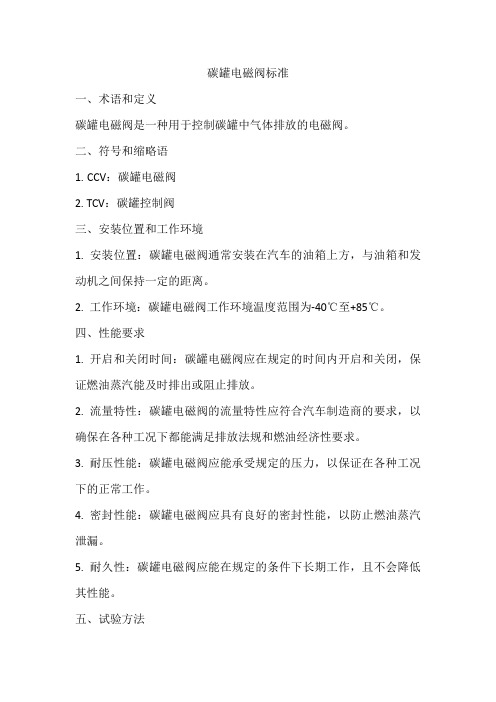 碳罐电磁阀标准

一、术语和定义

碳罐电磁阀是一种用于控制碳罐中气体排放的电磁阀。

二、符号和缩略语

1. CCV：碳罐电磁阀

2. TCV：碳罐控制阀

三、安装位置和工作环境

1. 安装位置：碳罐电磁阀通常安装在汽车的油箱上方，与油箱和发动机之间保持一定的距离。

2. 工作环境：碳罐电磁阀工作环境温度范围为-40℃至+85℃。

四、性能要求

1. 开启和关闭时间：碳罐电磁阀应在规定的时间内开启和关闭，保证燃油蒸汽能及时排出或阻止排放。

2. 流量特性：碳罐电磁阀的流量特性应符合汽车制造商的要求，以确保在各种工况下都能满足排放法规和燃油经济性要求。

3. 耐压性能：碳罐电磁阀应能承受规定的压力，以保证在各种工况下的正常工作。

4. 密封性能：碳罐电磁阀应具有良好的密封性能，以防止燃油蒸汽泄漏。

5. 耐久性：碳罐电磁阀应能在规定的条件下长期工作，且不会降低其性能。

五、试验方法